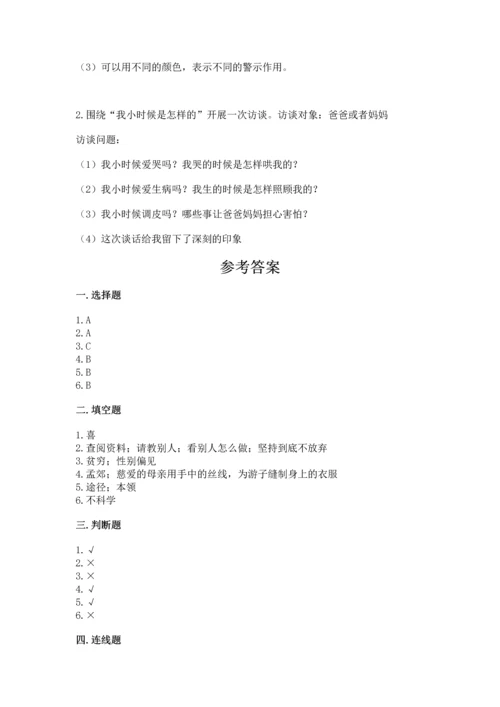 （3）可以用不同的颜色，表示不同的警示作用。

2.围绕“我小时候是怎样的”开展一次访谈。访谈对象：爸爸或者妈妈

访谈问题：

（1）我小时候爱哭吗？我哭的时候是怎样哄我的？

（2）我小时候爱生病吗？我生的时候是怎样照顾我的？

（3）我小时候调皮吗？哪些事让爸爸妈妈担心害怕？

（4）这次谈话给我留下了深刻的印象

参考答案

一.选择题

1.A
2.A
3.C
4.B
5.B
6.B

二.填空题

1.喜
2.查阅资料；请教别人；看别人怎么做；坚持到底不放弃
3.贫穷；性别偏见
4.孟郊；慈爱的母亲用手中的丝线，为游子缝制身上的衣服
5.途径；本领
6.不科学

三.判断题

1.√
2.×
3.×
4.√
5.√
6.×

四.连线题